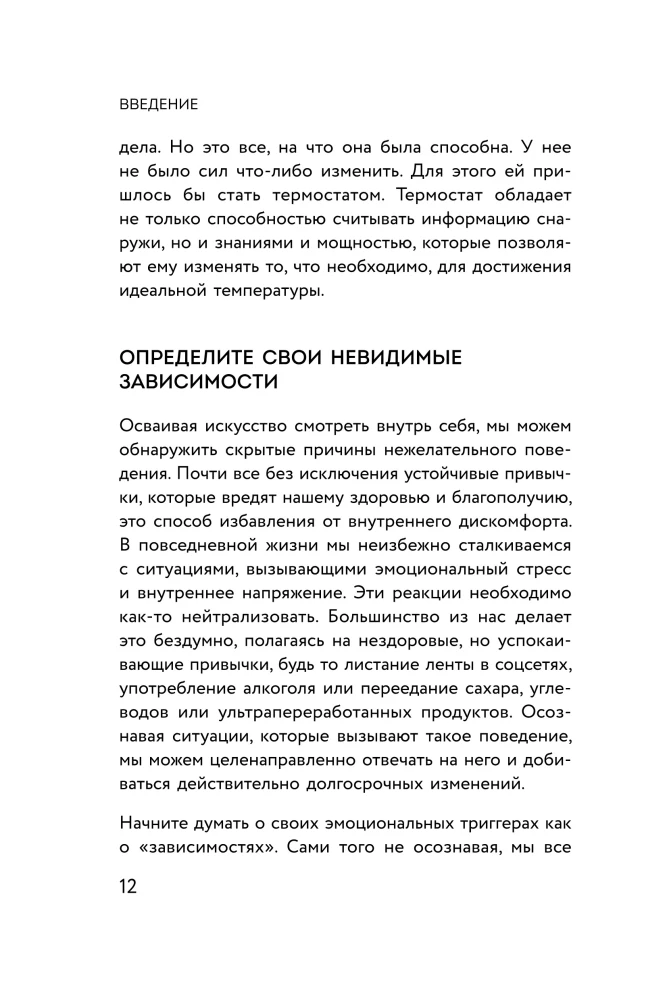 ВВЕДЕНИЕ

дела. Но это все, на что она была способна. У нее не было сил что-либо изменить. Для этого ей пришлось бы стать термостатом. Термостат обладает не только способностью считывать информацию снаружи, но и знаниями и мощностью, которые позволяют ему изменять то, что необходимо, для достижения идеальной температуры.

ОПРЕДЕЛИТЕ СВОИ НЕВИДИМЫЕ ЗАВИСИМОСТИ

Осваивая искусство смотреть внутрь себя, мы можем обнаружить скрытые причины нежелательного поведения. Почти все без исключения устойчивые привычки, которые вредят нашему здоровью и благополучию, это способ избавления от внутреннего дискомфорта. В повседневной жизни мы неизбежно сталкиваемся с ситуациями, вызывающими эмоциональный стресс и внутреннее напряжение. Эти реакции необходимо как-то нейтрализовать. Большинство из нас делает это бездумно, полагаясь на нездоровые, но успокаивающие привычки, будь то листание ленты в соцсетях, употребление алкоголя или переедание сахара, углеводов или ультрапереработанных продуктов. Осознавая ситуации, которые вызывают такое поведение, мы можем целенаправленно отвечать на него и добиваться действительно долгосрочных изменений.

Начните думать о своих эмоциональных триггерах как о «зависимостях». Сами того не осознавая, мы все

12